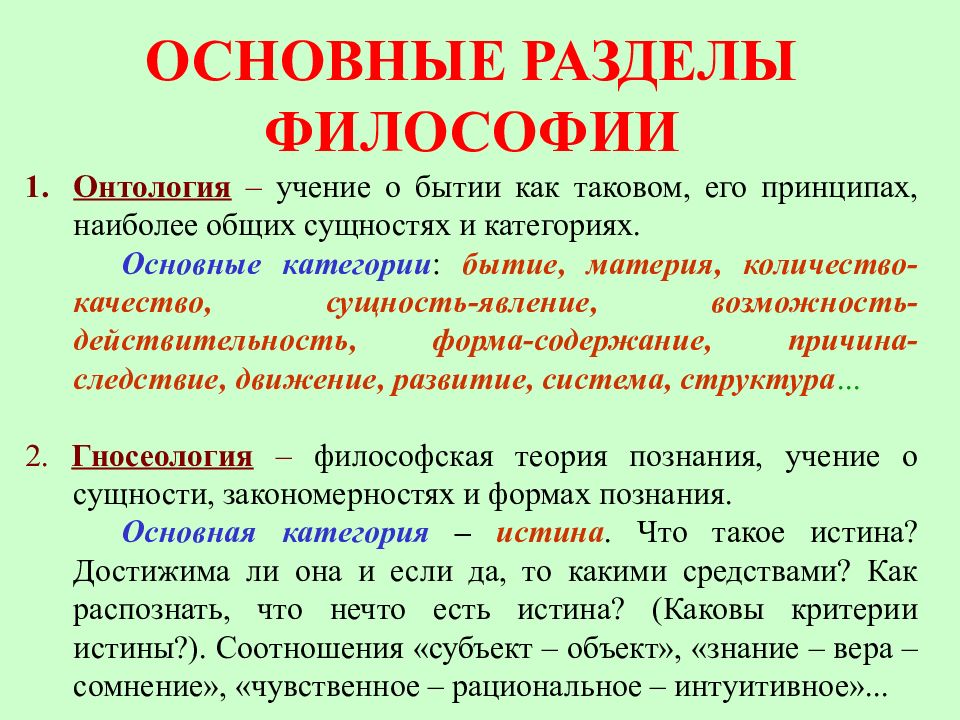 ОСНОВНЫЕ РАЗДЕЛЫ ФИЛОСОФИИ

1. Онтология – учение о бытии как таковом, его принципах, наиболее общих сущностях и категориях.

Основные категории: бытие, материя, количество-качество, сущность-явление, возможность-действительность, форма-содержание, причина-следствие, движение, развитие, система, структура...

2. Гносеология – философская теория познания, учение о сущности, закономерностях и формах познания.

Основная категория – истина. Что такое истина? Достижима ли она и если да, то какими средствами? Как распознать, что нечто есть истина? (Каковы критерии истины?). Соотношения «субъект – объект», «знание – вера – сомнение», «чувственное – рациональное – интуитивное»...